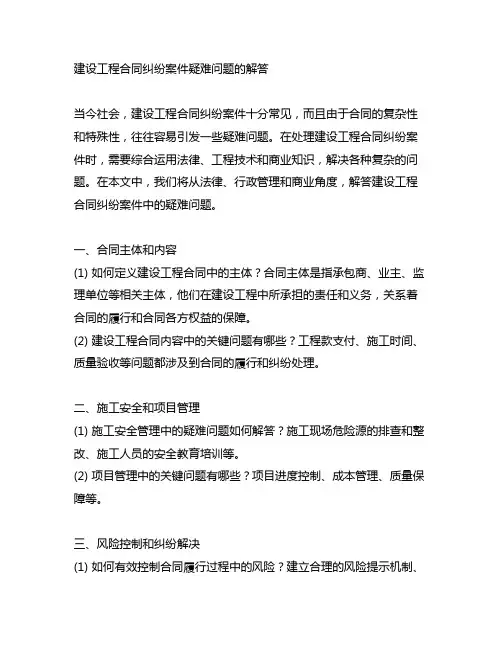 建设工程合同纠纷案件疑难问题的解答

当今社会，建设工程合同纠纷案件十分常见，而且由于合同的复杂性和特殊性，往往容易引发一些疑难问题。在处理建设工程合同纠纷案件时，需要综合运用法律、工程技术和商业知识，解决各种复杂的问题。在本文中，我们将从法律、行政管理和商业角度，解答建设工程合同纠纷案件中的疑难问题。

一、合同主体和内容
(1) 如何定义建设工程合同中的主体？合同主体是指承包商、业主、监理单位等相关主体，他们在建设工程中所承担的责任和义务，关系着合同的履行和合同各方权益的保障。
(2) 建设工程合同内容中的关键问题有哪些？工程款支付、施工时间、质量验收等问题都涉及到合同的履行和纠纷处理。

二、施工安全和项目管理
(1) 施工安全管理中的疑难问题如何解答？施工现场危险源的排查和整改、施工人员的安全教育培训等。
(2) 项目管理中的关键问题有哪些？项目进度控制、成本管理、质量保障等。

三、风险控制和纠纷解决
(1) 如何有效控制合同履行过程中的风险？建立合理的风险提示机制、